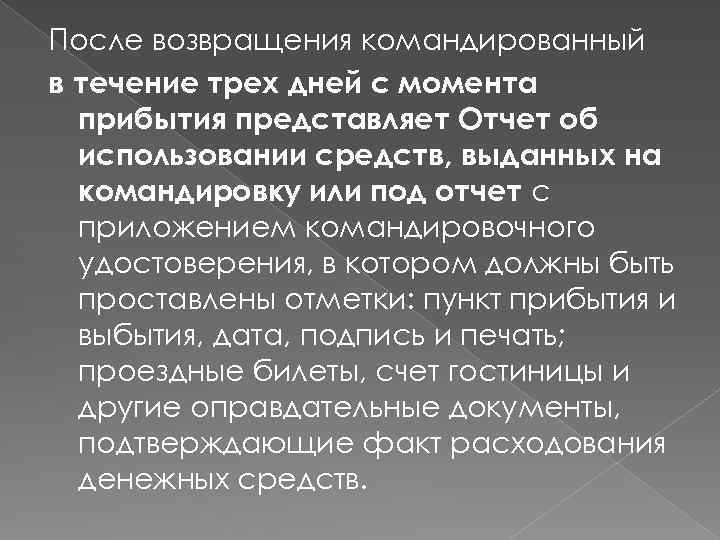 После возвращения командированный

в течение трех дней с момента прибытия представляет Отчет об использовании средств, выданных на командировку или под отчет с приложением командировочного удостоверения, в котором должны быть проставлены отметки: пункт прибытия и выбытия, дата, подпись и печать; проездные билеты, счет гостиницы и другие оправдательные документы, подтверждающие факт расходования денежных средств.